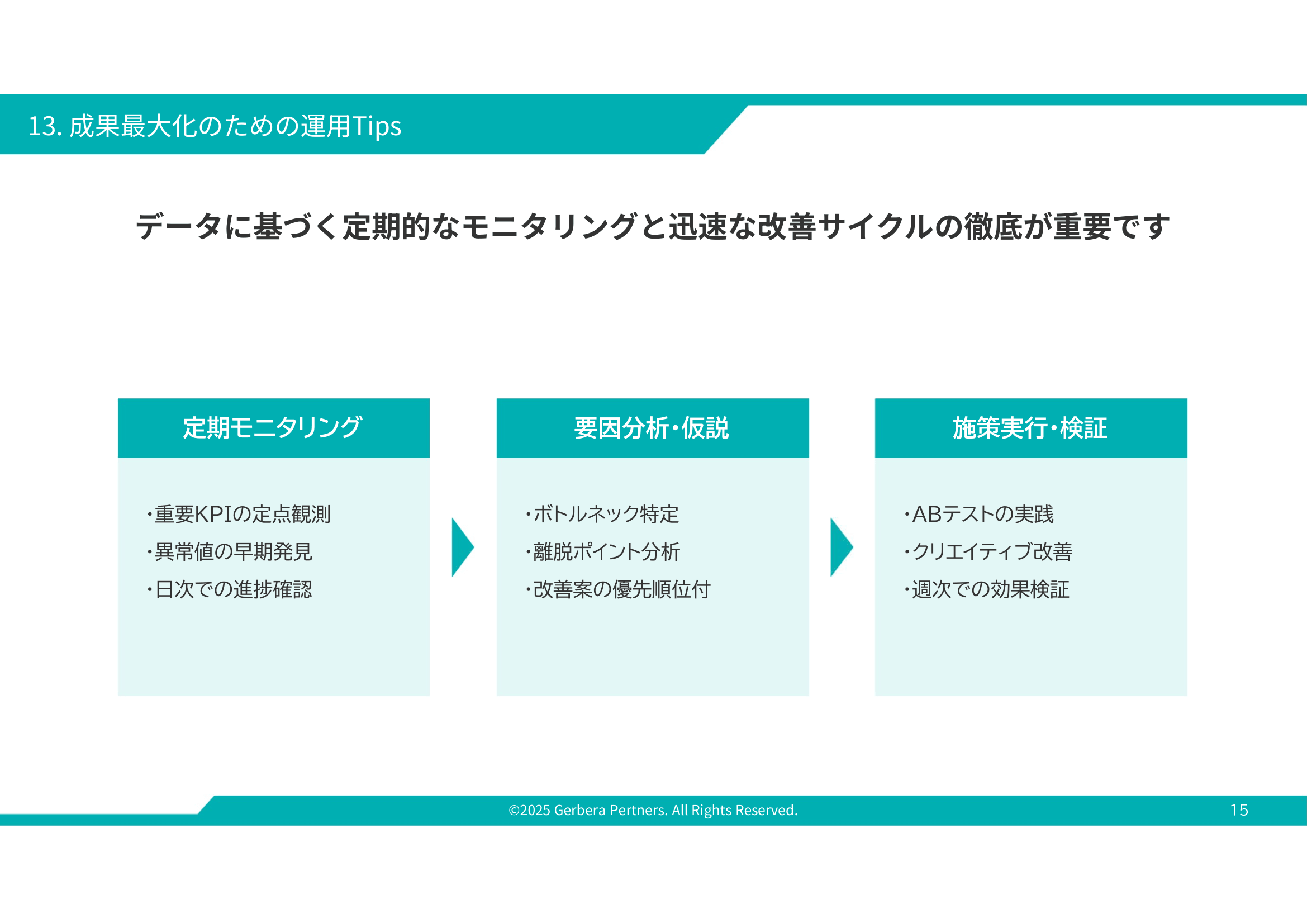 13. 成果最大化のための運用Tips

データに基づく定期的なモニタリングと迅速な改善サイクルの徹底が重要です

定期モニタリング

・重要KPIの定点観測
・異常値の早期発見
・日次での進捗確認

要因分析・仮説

・ボトルネック特定
・離脱ポイント分析
・改善案の優先順位付

施策実行・検証

・ABテストの実践
・クリエイティブ改善
・週次での効果検証

©2025 Gerbera Pertners. All Rights Reserved.

15